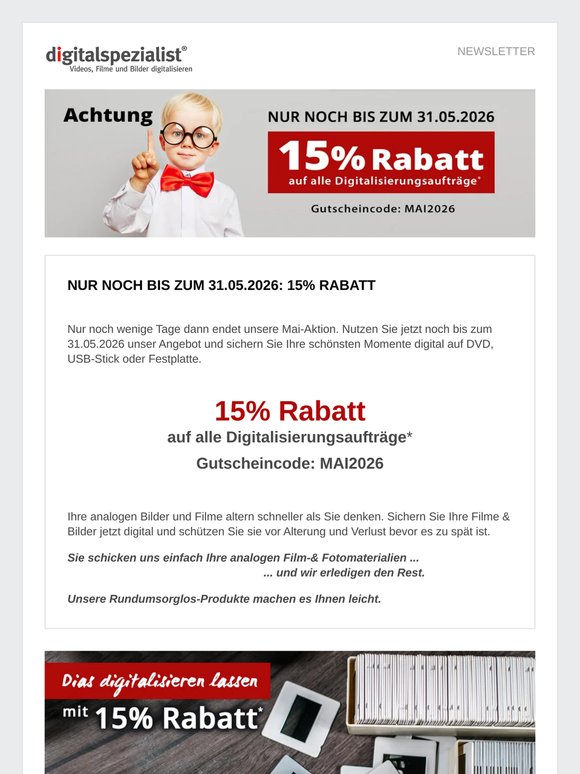 digitalspezialist®
Videos, Filme und Bilder digitalisieren

NEWSLETTER

Achtung

NUR NOCH BIS ZUM 31.05.2026

15% Rabatt
auf alle Digitalisierungsaufträge*

Gutscheincode: MAI2026

NUR NOCH BIS ZUM 31.05.2026: 15% RABATT

Nur noch wenige Tage dann endet unsere Mai-Aktion. Nutzen Sie jetzt noch bis zum 31.05.2026 unser Angebot und sichern Sie Ihre schönsten Momente digital auf DVD, USB-Stick oder Festplatte.

15% Rabatt
auf alle Digitalisierungsaufträge*
Gutscheincode: MAI2026

Ihre analogen Bilder und Filme altern schneller als Sie denken. Sichern Sie Ihre Filme & Bilder jetzt digital und schützen Sie sie vor Alterung und Verlust bevor es zu spät ist.

Sie schicken uns einfach Ihre analogen Film-& Fotomaterialien ...
... und wir erledigen den Rest.

Unsere Rundumsorglos-Produkte machen es Ihnen leicht.

Dias digitalisieren lassen
mit 15% Rabatt*